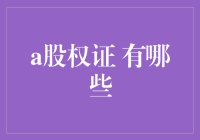 a股权证 有哪些